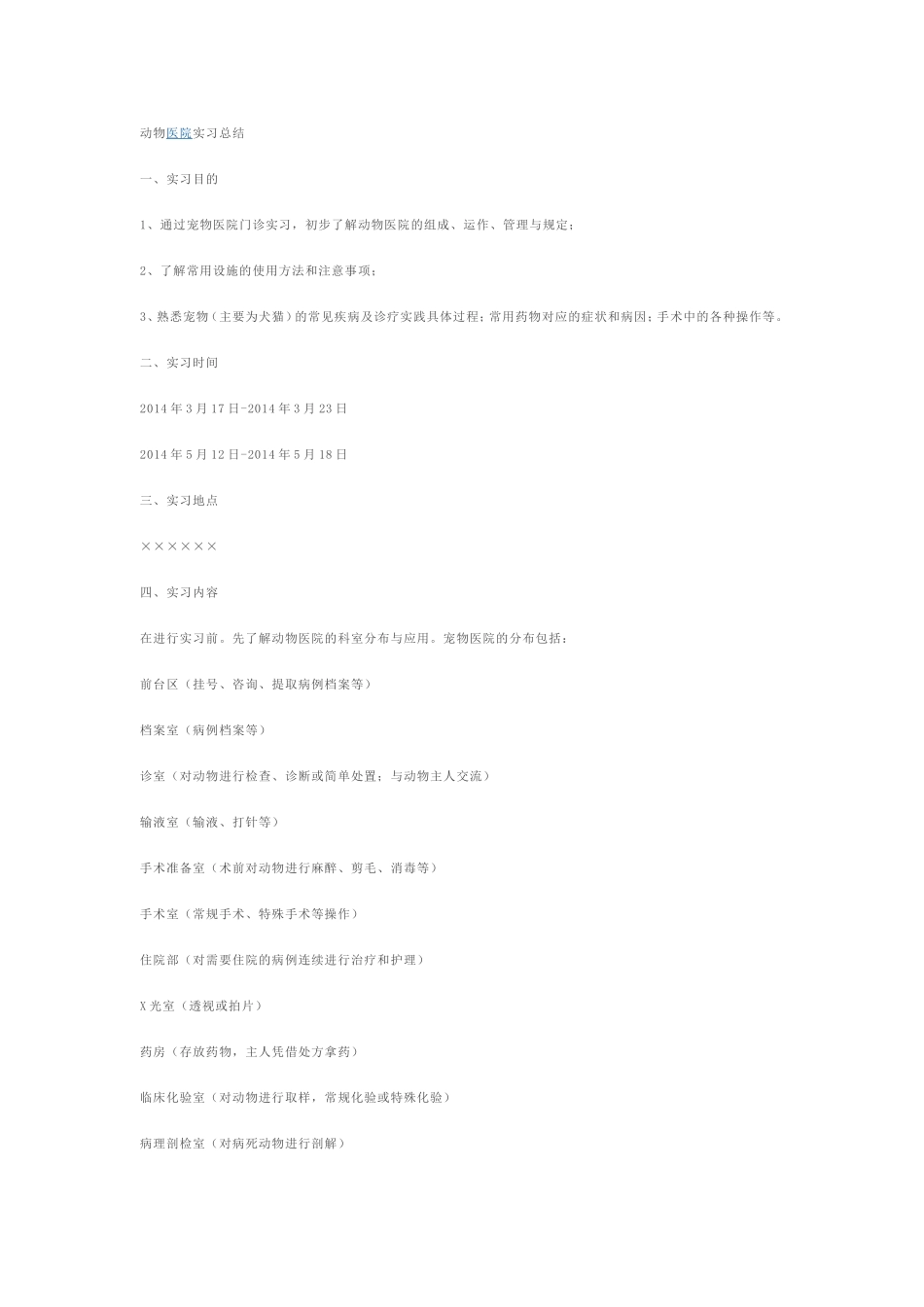 动物医院实习总结

一、实习目的

1、通过宠物医院门诊实习，初步了解动物医院的组成、运作、管理与规定；

2、了解常用设施的使用方法和注意事项；

3、熟悉宠物（主要为犬猫）的常见疾病及诊疗实践具体过程；常用药物对应的症状和病因；手术中的各种操作等。

二、实习时间

2014年3月17日-2014年3月23日

2014年5月12日-2014年5月18日

三、实习地点

××××××

四、实习内容

在进行实习前。先了解动物医院的科室分布与应用。宠物医院的分布包括：

前台区（挂号、咨询、提取病例档案等）

档案室（病例档案等）

诊室（对动物进行检查、诊断或简单处置；与动物主人交流）

输液室（输液、打针等）

手术准备室（术前对动物进行麻醉、剪毛、消毒等）

手术室（常规手术、特殊手术等操作）

住院部（对需要住院的病例连续进行治疗和护理）

X光室（透视或拍片）

药房（存放药物，主人凭借处方拿药）

临床化验室（对动物进行取样，常规化验或特殊化验）

病理剖检室（对病死动物进行剖解）